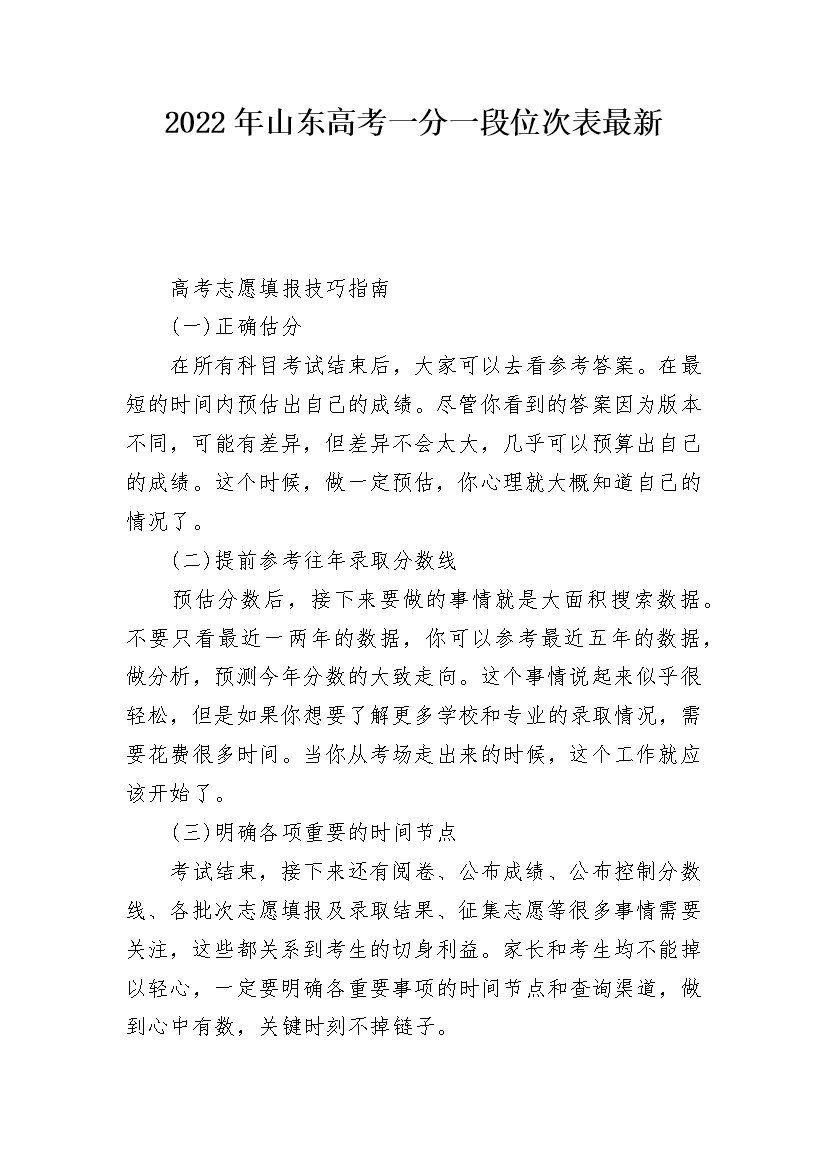 2022年山东高考一分一段位次表最新

高考志愿填报技巧指南

(一)正确估分

在所有科目考试结束后，大家可以去看参考答案。在最短的时间内预估出自己的成绩。尽管你看到的答案因为版本不同，可能有差异，但差异不会太大，几乎可以预算出自己的成绩。这个时候，做一定预估，你心理就大概知道自己的情况了。

(二)提前参考往年录取分数线

预估分数后，接下来要做的事情就是大面积搜索数据。不要只看最近一两年的数据，你可以参考最近五年的数据，做分析，预测今年分数的大致走向。这个事情说起来似乎很轻松，但是如果你想要了解更多学校和专业的录取情况，需要花费很多时间。当你从考场走出来的时候，这个工作就应该开始了。

(三)明确各项重要的时间节点

考试结束，接下来还有阅卷、公布成绩、公布控制分数线、各批次志愿填报及录取结果、征集志愿等很多事情需要关注，这些都关系到考生的切身利益。家长和考生均不能掉以轻心，一定要明确各重要事项的时间节点和查询渠道，做到心中有数，关键时刻不掉链子。